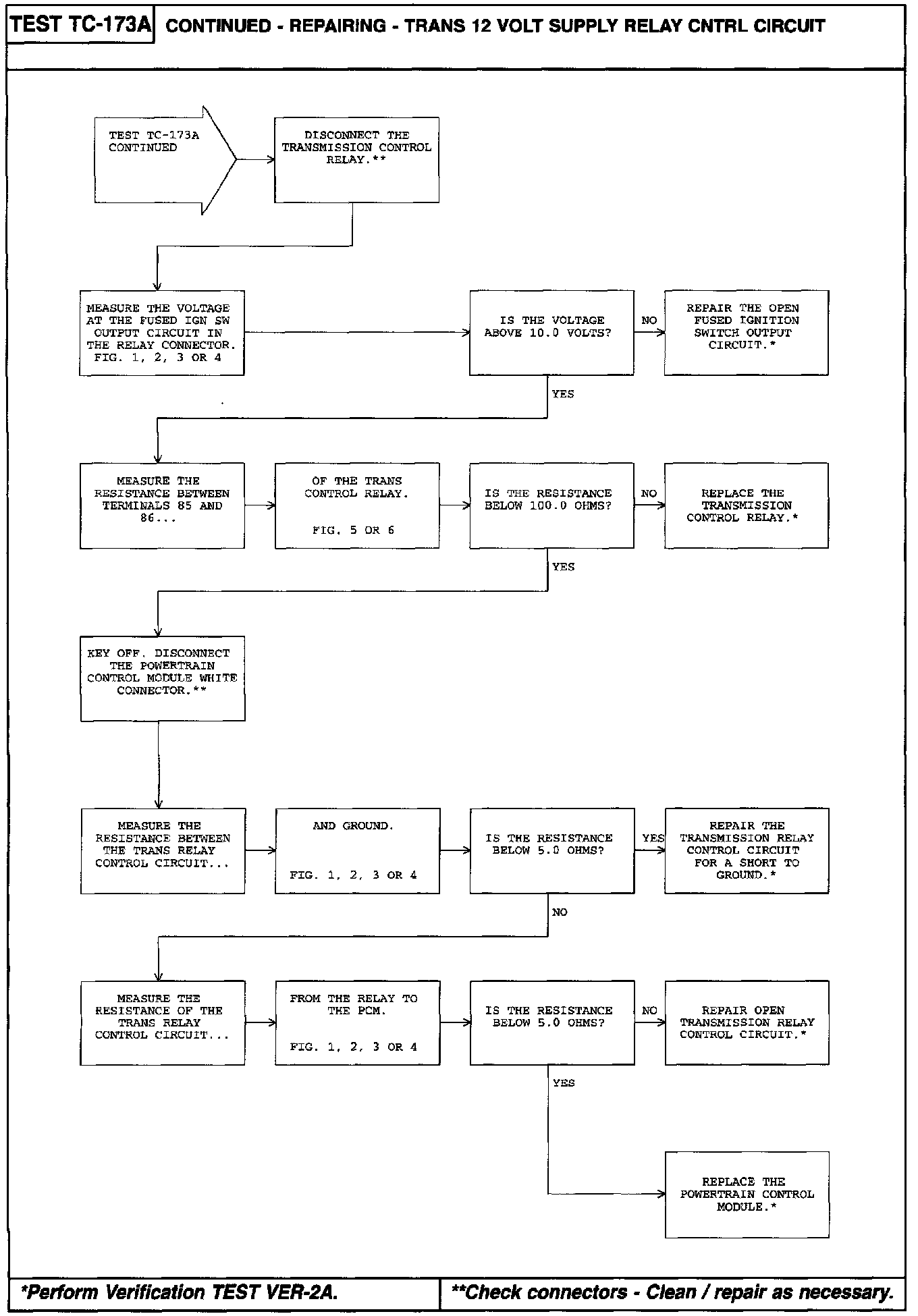 TEST TC-173A CONTINUED - REPAIRING - TRANS 12 VOLT SUPPLY RELAY CNTRL CIRCUIT

TEST TC-173A CONTINUED

DISCONNECT THE TRANSMISSION CONTROL RELAY.**

MEASURE THE VOLTAGE AT THE FUSED IGN SW OUTPUT CIRCUIT IN THE RELAY CONNECTOR. FIG. 1, 2, 3 OR 4

IS THE VOLTAGE ABOVE 10.0 VOLTS?

NO

REPAIR THE OPEN FUSED IGNITION SWITCH OUTPUT CIRCUIT.*

YES

MEASURE THE RESISTANCE BETWEEN TERMINALS 85 AND 86...

OF THE TRANS CONTROL RELAY.

FIG. 5 OR 6

IS THE RESISTANCE BELOW 100.0 OHMS?

NO

REPLACE THE TRANSMISSION CONTROL RELAY.*

YES

KEY OFF. DISCONNECT THE POWERTRAIN CONTROL MODULE WHITE CONNECTOR.**

MEASURE THE RESISTANCE BETWEEN THE TRANS RELAY CONTROL CIRCUIT...

AND GROUND.

FIG. 1, 2, 3 OR 4

IS THE RESISTANCE BELOW 5.0 OHMS?

YES

REPAIR THE TRANSMISSION RELAY CONTROL CIRCUIT FOR A SHORT TO GROUND.*

NO

MEASURE THE RESISTANCE OF THE TRANS RELAY CONTROL CIRCUIT...

FROM THE RELAY TO THE PCM.

FIG. 1, 2, 3 OR 4

IS THE RESISTANCE BELOW 5.0 OHMS?

NO

REPAIR OPEN TRANSMISSION RELAY CONTROL CIRCUIT.*

YES

REPLACE THE POWERTRAIN CONTROL MODULE.*

*Perform Verification TEST VER-2A.

**Check connectors - Clean / repair as necessary.